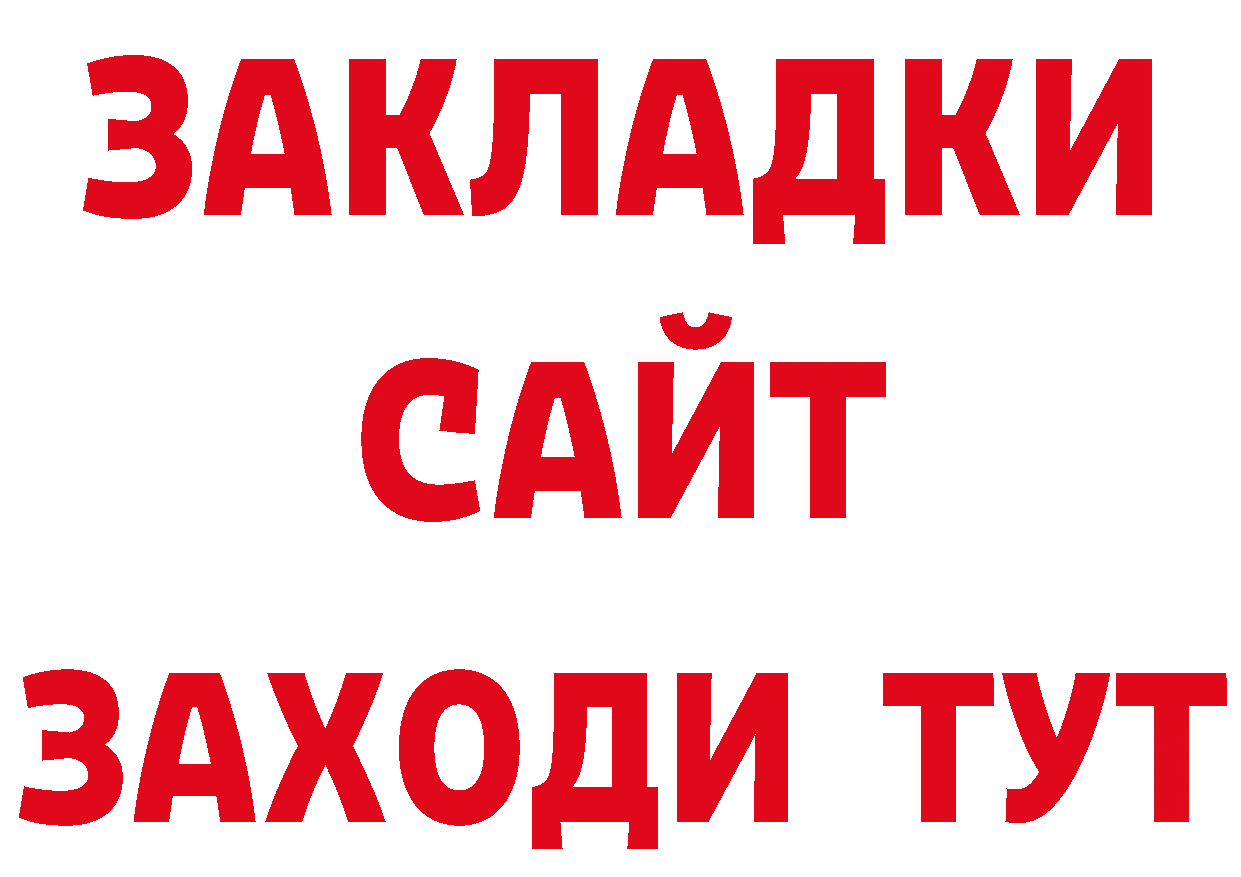 ЗАКЛАДКИ
САЙТ
ЗАХОДИ ТУТ